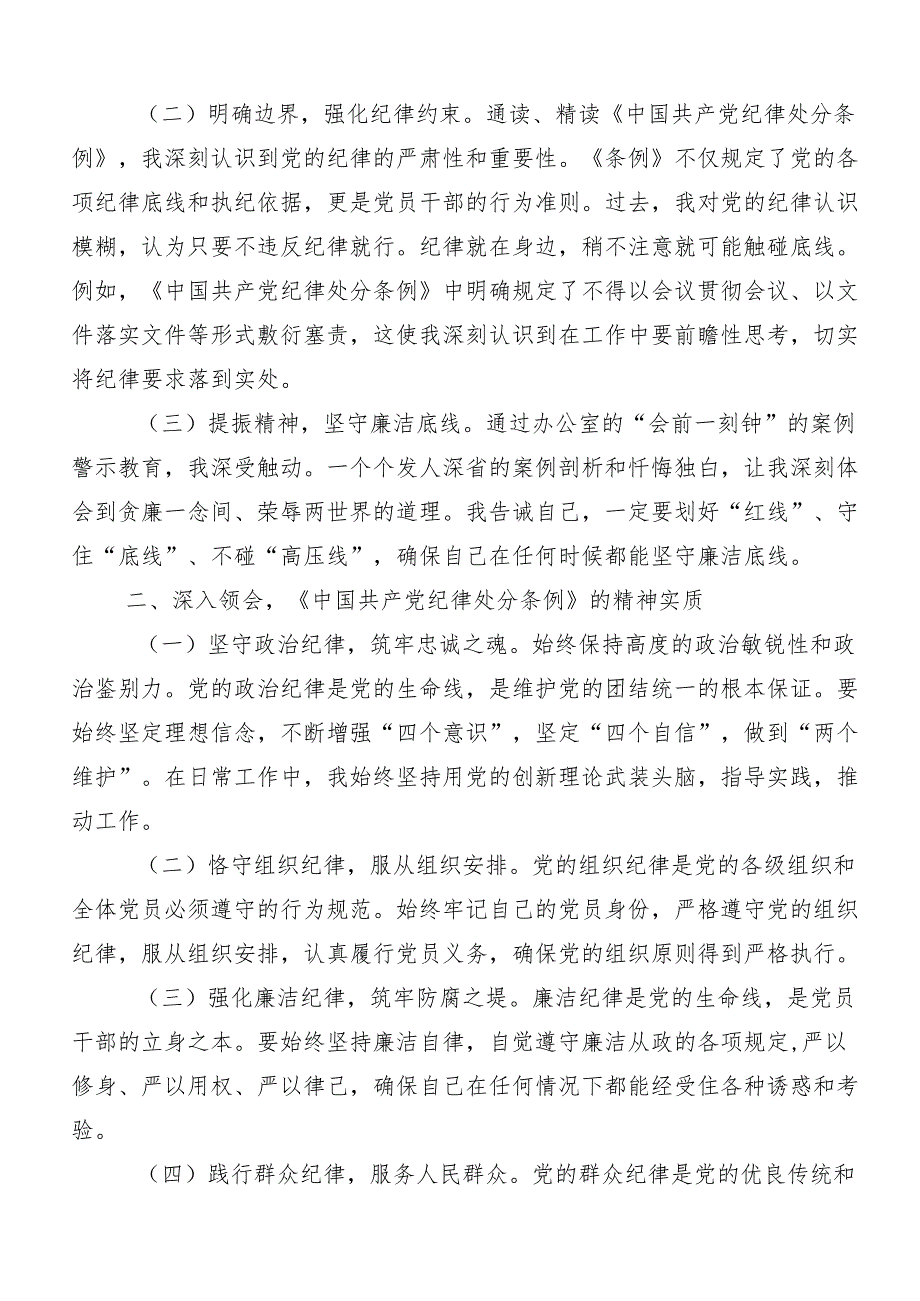 （二）明确边界，强化纪律约束。通读、精读《中国共产党纪律处分条例》，我深刻认识到党的纪律的严肃性和重要性。《条例》不仅规定了党的各项纪律底线和执纪依据，更是党员干部的行为准则。过去，我对党的纪律认识模糊，认为只要不违反纪律就行。纪律就在身边，稍不注意就可能触碰底线。例如，《中国共产党纪律处分条例》中明确规定了不得以会议贯彻会议、以文件落实文件等形式敷衍塞责，这使我深刻认识到在工作中要前瞻性思考，切实将纪律要求落到实处。

（三）提振精神，坚守廉洁底线。通过办公室的“会前一刻钟”的案例警示教育，我深受触动。一个个发人深省的案例剖析和忏悔独白，让我深刻体会到贪廉一念间、荣辱两世界的道理。我告诫自己，一定要划好“红线”、守住“底线”、不碰“高压线”，确保自己在任何时候都能坚守廉洁底线。

二、深入领会，《中国共产党纪律处分条例》的精神实质

（一）坚守政治纪律，筑牢忠诚之魂。始终保持高度的政治敏锐性和政治鉴别力。党的政治纪律是党的生命线，是维护党的团结统一的根本保证。要始终坚定理想信念，不断增强“四个意识”，坚定“四个自信”，做到“两个维护”。在日常工作中，我始终坚持用党的创新理论武装头脑，指导实践，推动工作。

（二）恪守组织纪律，服从组织安排。党的组织纪律是党的各级组织和全体党员必须遵守的行为规范。始终牢记自己的党员身份，严格遵守党的组织纪律，服从组织安排，认真履行党员义务，确保党的组织原则得到严格执行。

（三）强化廉洁纪律，筑牢防腐之堤。廉洁纪律是党的生命线，是党员干部的立身之本。要始终坚持廉洁自律，自觉遵守廉洁从政的各项规定,严以修身、严以用权、严以律己，确保自己在任何情况下都能经受住各种诱惑和考验。

（四）践行群众纪律，服务人民群众。党的群众纪律是党的优良传统和